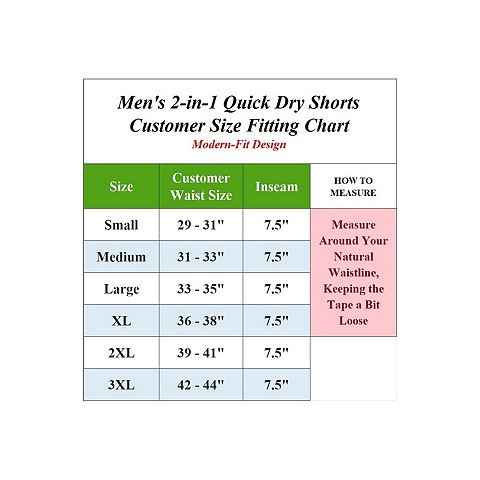 Men's 2-in-1 Quick Dry Shorts
Customer Size Fitting Chart
Modern-Fit Design

| Size | Customer Waist Size | Inseam | HOW TO MEASURE |
|---|---|---|---|
| Small | 29 - 31" | 7.5" | Measure Around Your Natural Waistline, Keeping the Tape a Bit Loose |
| Medium | 31 - 33" | 7.5" | |
| Large | 33 - 35" | 7.5" | |
| XL | 36 - 38" | 7.5" | |
| 2XL | 39 - 41" | 7.5" | |
| 3XL | 42 - 44" | 7.5" | |